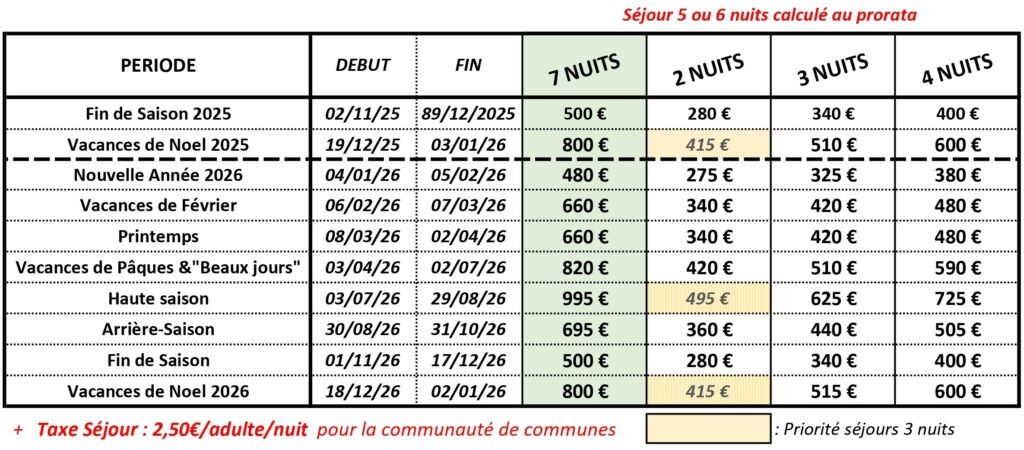 Séjour 5 ou 6 nuits calculé au prorata

| PERIODE | DEBUT | FIN | 7 NUITS | 2 NUITS | 3 NUITS | 4 NUITS |
|---|---|---|---|---|---|---|
| Fin de Saison 2025 | 02/11/25 | 89/12/2025 | 500 € | 280 € | 340 € | 400 € |
| Vacances de Noel 2025 | 19/12/25 | 03/01/26 | 800 € | 415 € | 510 € | 600 € |
| Nouvelle Année 2026 | 04/01/26 | 05/02/26 | 480 € | 275 € | 325 € | 380 € |
| Vacances de Février | 06/02/26 | 07/03/26 | 660 € | 340 € | 420 € | 480 € |
| Printemps | 08/03/26 | 02/04/26 | 660 € | 340 € | 420 € | 480 € |
| Vacances de Pâques &"Beaux jours" | 03/04/26 | 02/07/26 | 820 € | 420 € | 510 € | 590 € |
| Haute saison | 03/07/26 | 29/08/26 | 995 € | 495 € | 625 € | 725 € |
| Arrière-Saison | 30/08/26 | 31/10/26 | 695 € | 360 € | 440 € | 505 € |
| Fin de Saison | 01/11/26 | 17/12/26 | 500 € | 280 € | 340 € | 400 € |
| Vacances de Noel 2026 | 18/12/26 | 02/01/26 | 800 € | 415 € | 515 € | 600 € |

+ Taxe Séjour : 2,50€/adulte/nuit pour la communauté de communes

: Priorité séjours 3 nuits